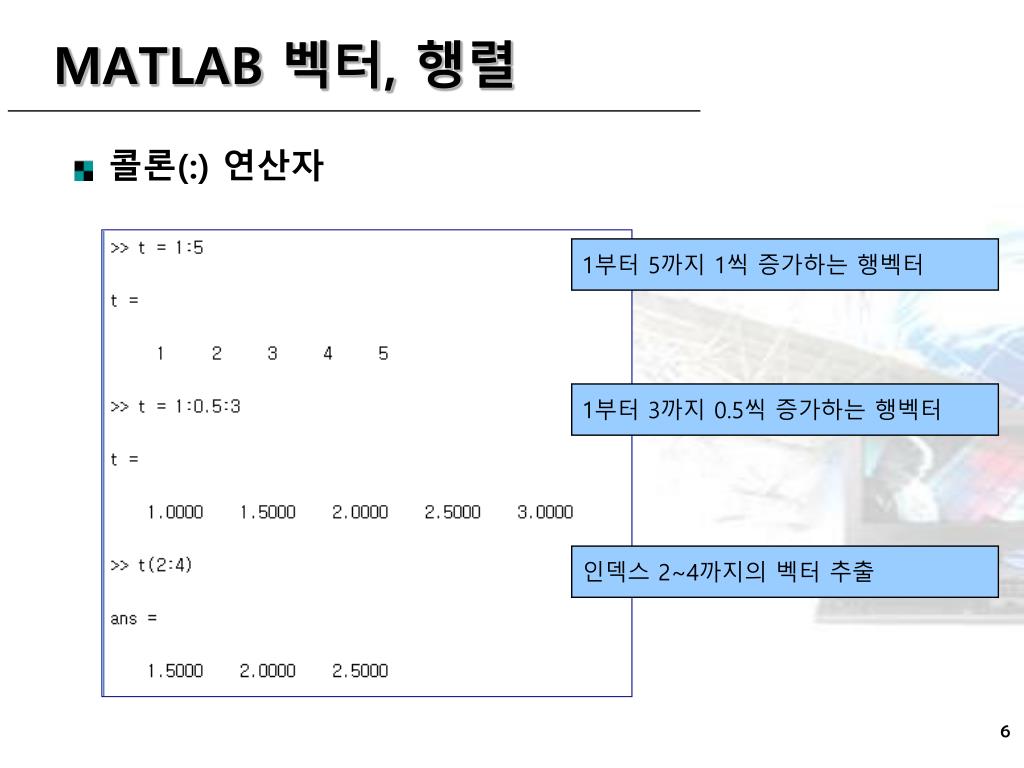 MATLAB 벡터, 행렬

콜론(:) 연산자

>> t = 1:5

t =

1 2 3 4 5

>> t = 1:0.5:3

t =

1.0000 1.5000 2.0000 2.5000 3.0000

>> t(2:4)

ans =

1.5000 2.0000 2.5000

1부터 5까지 1씩 증가하는 행벡터

1부터 3까지 0.5씩 증가하는 행벡터

인덱스 2~4까지의 벡터 추출

6